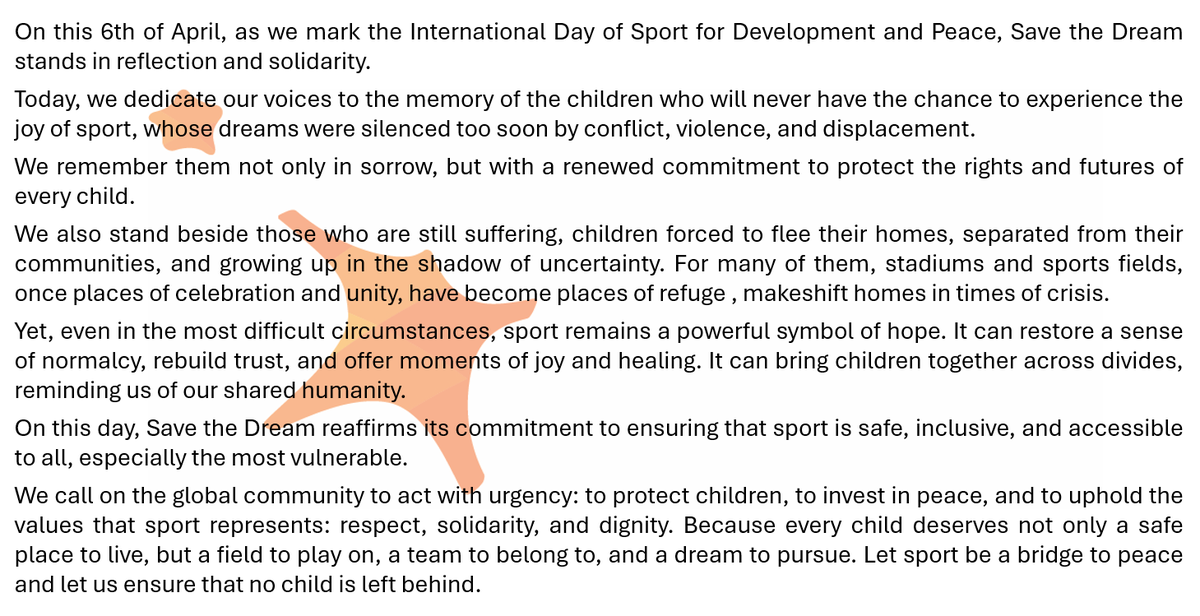 On this 6th of April, as we mark the International Day of Sport for Development and Peace, Save the Dream stands in reflection and solidarity.

Today, we dedicate our voices to the memory of the children who will never have the chance to experience the joy of sport, whose dreams were silenced too soon by conflict, violence, and displacement.

We remember them not only in sorrow, but with a renewed commitment to protect the rights and futures of every child.

We also stand beside those who are still suffering, children forced to flee their homes, separated from their communities, and growing up in the shadow of uncertainty. For many of them, stadiums and sports fields, once places of celebration and unity, have become places of refuge , makeshift homes in times of crisis.

Yet, even in the most difficult circumstances, sport remains a powerful symbol of hope. It can restore a sense of normalcy, rebuild trust, and offer moments of joy and healing. It can bring children together across divides, reminding us of our shared humanity.

On this day, Save the Dream reaffirms its commitment to ensuring that sport is safe, inclusive, and accessible to all, especially the most vulnerable.

We call on the global community to act with urgency: to protect children, to invest in peace, and to uphold the values that sport represents: respect, solidarity, and dignity. Because every child deserves not only a safe place to live, but a field to play on, a team to belong to, and a dream to pursue. Let sport be a bridge to peace and let us ensure that no child is left behind.